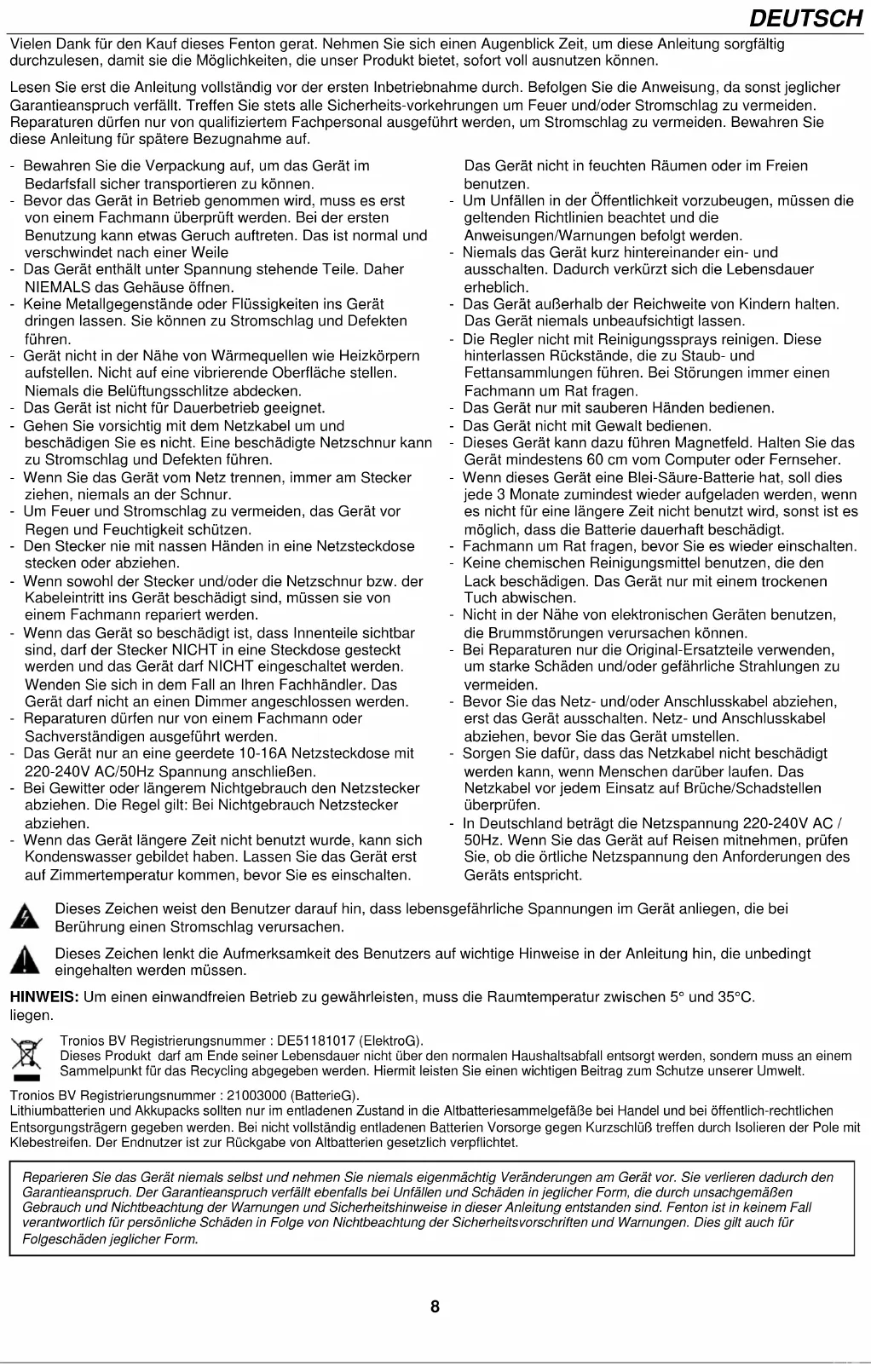 DEUTSCH

Vielen Dank für den Kauf dieses Fenton gerat. Nehmen Sie sich einen Augenblick Zeit, um diese Anleitung sorgfältig durchzulesen, damit sie die Möglichkeiten, die unser Produkt bietet, sofort voll ausnutzen können.

Lesen Sie erst die Anleitung vollständig vor der ersten Inbetriebnahme durch. Befolgen Sie die Anweisung, da sonst jeglicher Garantieanspruch verfällt. Treffen Sie stets alle Sicherheits-vorkehrungen um Feuer und/oder Stromschlag zu vermeiden. Reparaturen dürfen nur von qualifiziertem Fachpersonal ausgeführt werden, um Stromschlag zu vermeiden. Bewahren Sie diese Anleitung für spätere Bezugnahme auf.

- Bewahren Sie die Verpackung auf, um das Gerät im Bedarfsfall sicher transportieren zu können.
- Bevor das Gerät in Betrieb genommen wird, muss es erst von einem Fachmann überprüft werden. Bei der ersten Benutzung kann etwas Geruch auftreten. Das ist normal und verschwindet nach einer Weile
- Das Gerät enthält unter Spannung stehende Teile. Daher NIEMALS das Gehäuse öffnen.
- Keine Metallgegenstände oder Flüssigkeiten ins Gerät dringen lassen. Sie können zu Stromschlag und Defekten führen.
- Gerät nicht in der Nähe von Wärmequellen wie Heizkörpern aufstellen. Nicht auf eine vibrierende Oberfläche stellen. Niemals die Belüftungsschlitze abdecken.
- Das Gerät ist nicht für Dauerbetrieb geeignet.
- Gehen Sie vorsichtig mit dem Netzkabel um und beschädigen Sie es nicht. Eine beschädigte Netzschnur kann zu Stromschlag und Defekten führen.
- Wenn Sie das Gerät vom Netz trennen, immer am Stecker ziehen, niemals an der Schnur.
- Um Feuer und Stromschlag zu vermeiden, das Gerät vor Regen und Feuchtigkeit schützen.
- Den Stecker nie mit nassen Händen in eine Netzsteckdose stecken oder abziehen.
- Wenn sowohl der Stecker und/oder die Netzschnur bzw. der Kabeleintritt ins Gerät beschädigt sind, müssen sie von einem Fachmann repariert werden.
- Wenn das Gerät so beschädigt ist, dass Innenteile sichtbar sind, darf der Stecker NICHT in eine Steckdose gesteckt werden und das Gerät darf NICHT eingeschaltet werden. Wenden Sie sich in dem Fall an Ihren Fachhändler. Das Gerät darf nicht an einen Dimmer angeschlossen werden.
- Reparaturen dürfen nur von einem Fachmann oder Sachverständigen ausgeführt werden.
- Das Gerät nur an eine geerdete 10-16A Netzsteckdose mit 220-240V AC/50Hz Spannung anschließen.
- Bei Gewitter oder längerem Nichtgebrauch den Netzstecker abziehen. Die Regel gilt: Bei Nichtgebrauch Netzstecker abziehen.
- Wenn das Gerät längere Zeit nicht benutzt wurde, kann sich Kondenswasser gebildet haben. Lassen Sie das Gerät erst auf Zimmertemperatur kommen, bevor Sie es einschalten.

Das Gerät nicht in feuchten Räumen oder im Freien benutzen.
- Um Unfällen in der Öffentlichkeit vorzubeugen, müssen die geltenden Richtlinien beachtet und die Anweisungen/Warnungen befolgt werden.
- Niemals das Gerät kurz hintereinander ein- und ausschalten. Dadurch verkürzt sich die Lebensdauer erheblich.
- Das Gerät außerhalb der Reichweite von Kindern halten. Das Gerät niemals unbeaufsichtigt lassen.
- Die Regler nicht mit Reinigungssprays reinigen. Diese hinterlassen Rückstände, die zu Staub- und Fettansammlungen führen. Bei Störungen immer einen Fachmann um Rat fragen.
- Das Gerät nur mit sauberen Händen bedienen.
- Das Gerät nicht mit Gewalt bedienen.
- Dieses Gerät kann dazu führen Magnetfeld. Halten Sie das Gerät mindestens 60 cm vom Computer oder Fernseher.
- Wenn dieses Gerät eine Blei-Säure-Batterie hat, soll dies jede 3 Monate zumindest wieder aufgeladen werden, wenn es nicht für eine längere Zeit nicht benutzt wird, sonst ist es möglich, dass die Batterie dauerhaft beschädigt.
- Fachmann um Rat fragen, bevor Sie es wieder einschalten.
- Keine chemischen Reinigungsmittel benutzen, die den Lack beschädigen. Das Gerät nur mit einem trockenen Tuch abwischen.
- Nicht in der Nähe von elektronischen Geräten benutzen, die Brummstörungen verursachen können.
- Bei Reparaturen nur die Original-Ersatzteile verwenden, um starke Schäden und/oder gefährliche Strahlungen zu vermeiden.
- Bevor Sie das Netz- und/oder Anschlusskabel abziehen, erst das Gerät ausschalten. Netz- und Anschlusskabel abziehen, bevor Sie das Gerät umstellen.
- Sorgen Sie dafür, dass das Netzkabel nicht beschädigt werden kann, wenn Menschen darüber laufen. Das Netzkabel vor jedem Einsatz auf Brüche/Schadstellen überprüfen.
- In Deutschland beträgt die Netzspannung 220-240V AC / 50Hz. Wenn Sie das Gerät auf Reisen mitnehmen, prüfen Sie, ob die örtliche Netzspannung den Anforderungen des Geräts entspricht.

Dieses Zeichen weist den Benutzer darauf hin, dass lebensgefährliche Spannungen im Gerät anliegen, die bei Berührung einen Stromschlag verursachen.

Dieses Zeichen lenkt die Aufmerksamkeit des Benutzers auf wichtige Hinweise in der Anleitung hin, die unbedingt eingehalten werden müssen.

HINWEIS: Um einen einwandfreien Betrieb zu gewährleisten, muss die Raumtemperatur zwischen 5° und 35°C. liegen.

Tronios BV Registrierungsnummer : DE51181017 (ElektroG).
Dieses Produkt darf am Ende seiner Lebensdauer nicht über den normalen Haushaltsabfall entsorgt werden, sondern muss an einem Sammelpunkt für das Recycling abgegeben werden. Hiermit leisten Sie einen wichtigen Beitrag zum Schutze unserer Umwelt.

Tronios BV Registrierungsnummer : 21003000 (BatterieG).
Lithiumbatterien und Akkupacks sollten nur im entladenen Zustand in die Altbatteriesammelgefäße bei Handel und bei öffentlich-rechtlichen Entsorgungsträgern gegeben werden. Bei nicht vollständig entladenen Batterien Vorsorge gegen Kurzschlüß treffen durch Isolieren der Pole mit Klebestreifen. Der Endnutzer ist zur Rückgabe von Altbatterien gesetzlich verpflichtet.

Reparieren Sie das Gerät niemals selbst und nehmen Sie niemals eigenmächtig Veränderungen am Gerät vor. Sie verlieren dadurch den Garantieanspruch. Der Garantieanspruch verfällt ebenfalls bei Unfällen und Schäden in jeglicher Form, die durch unsachgemäßen Gebrauch und Nichtbeachtung der Warnungen und Sicherheitshinweise in dieser Anleitung entstanden sind. Fenton ist in keinem Fall verantwortlich für persönliche Schäden in Folge von Nichtbeachtung der Sicherheitsvorschriften und Warnungen. Dies gilt auch für Folgeschäden jeglicher Form.

8